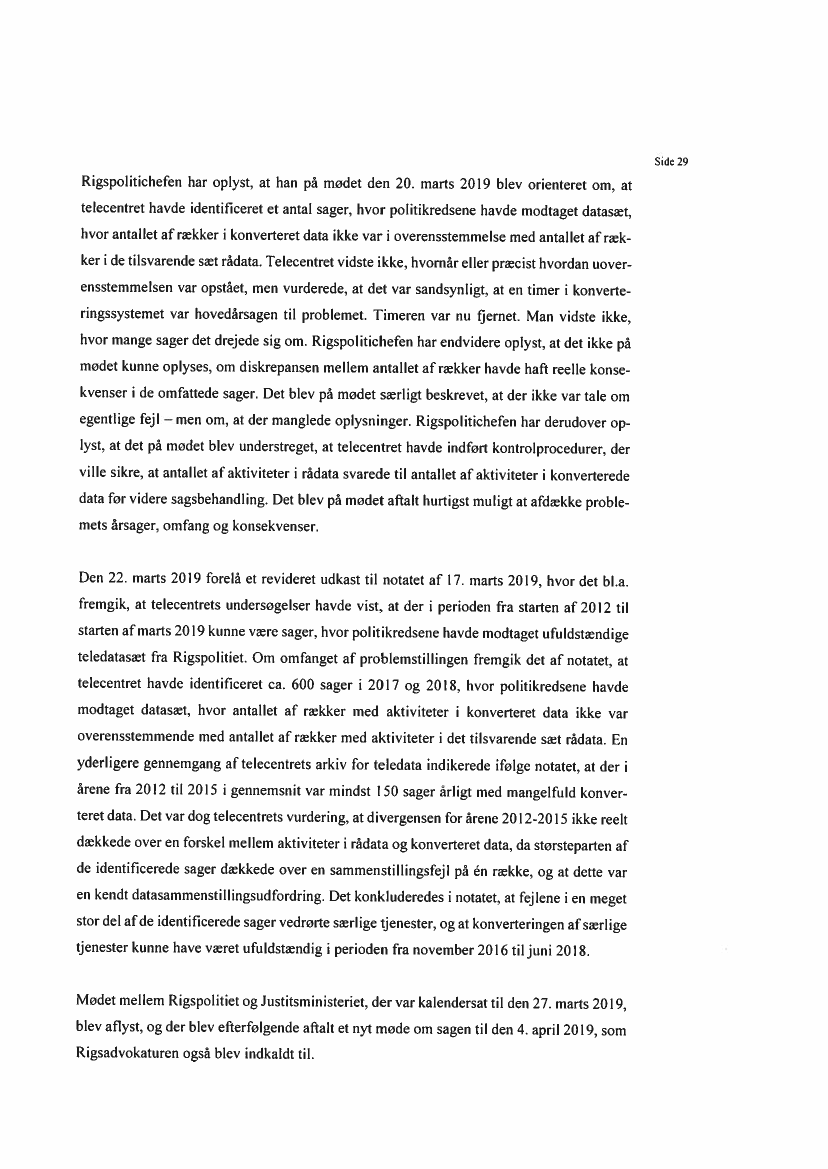 Side 29

Rigspolitichefen har oplyst, at han på mødet den 20. marts 2019 blev orienteret om, at telecentret havde identificeret et antal sager, hvor politikredsene havde modtaget datasæt, hvor antallet af rækker i konverteret data ikke var i overensstemmelse med antallet af rækker i de tilsvarende sæt rådata. Telecentret vidste ikke, hvornår eller præcist hvordan uoverensstemmelsen var opstået, men vurderede, at det var sandsynligt, at en timer i konverteringssystemet var hovedårsagen til problemet. Timeren var nu fjernet. Man vidste ikke, hvor mange sager det drejede sig om. Rigspolitichefen har endvidere oplyst, at det ikke på mødet kunne oplyses, om diskrepansen mellem antallet af rækker havde haft reelle konsekvenser i de omfattede sager. Det blev på mødet særligt beskrevet, at der ikke var tale om egentlige fejl – men om, at der manglede oplysninger. Rigspolitichefen har derudover oplyst, at det på mødet blev understreget, at telecentret havde indført kontrolprocedurer, der ville sikre, at antallet af aktiviteter i rådata svarede til antallet af aktiviteter i konverterede data før videre sagsbehandling. Det blev på mødet aftalt hurtigst muligt at afdække problemets årsager, omfang og konsekvenser.

Den 22. marts 2019 forelå et revideret udkast til notatet af 17. marts 2019, hvor det bl.a. fremgik, at telecentrets undersøgelser havde vist, at der i perioden fra starten af 2012 til starten af marts 2019 kunne være sager, hvor politikredsene havde modtaget ufuldstændige teledatasæt fra Rigspolitiet. Om omfanget af problemstillingen fremgik det af notatet, at telecentret havde identificeret ca. 600 sager i 2017 og 2018, hvor politikredsene havde modtaget datasæt, hvor antallet af rækker med aktiviteter i konverteret data ikke var overensstemmende med antallet af rækker med aktiviteter i det tilsvarende sæt rådata. En yderligere gennemgang af telecentrets arkiv for teledata indikerede ifølge notatet, at der i årene fra 2012 til 2015 i gennemsnit var mindst 150 sager årligt med mangelfuld konverteret data. Det var dog telecentrets vurdering, at divergensen for årene 2012-2015 ikke reelt dækkede over en forskel mellem aktiviteter i rådata og konverteret data, da størsteparten af de identificerede sager dækkede over en sammenstillingsfejl på én række, og at dette var en kendt datasammenstillingsudfordring. Det konkluderedes i notatet, at fejlene i en meget stor del af de identificerede sager vedrørte særlige tjenester, og at konverteringen af særlige tjenester kunne have været ufuldstændig i perioden fra november 2016 til juni 2018.

Mødet mellem Rigspolitiet og Justitsministeriet, der var kalendersat til den 27. marts 2019, blev aflyst, og der blev efterfølgende aftalt et nyt møde om sagen til den 4. april 2019, som Rigsadvokaturen også blev indkaldt til.